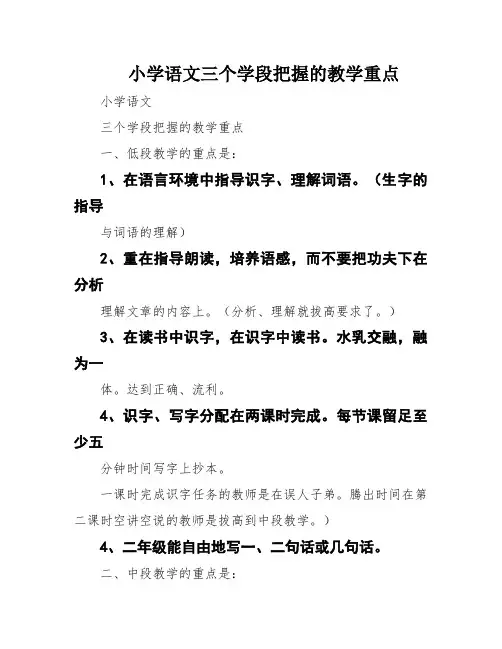 小学语文三个学段把握的教学重点

小学语文

三个学段把握的教学重点

一、低段教学的重点是：

1、在语言环境中指导识字、理解词语。（生字的指导

与词语的理解）

2、重在指导朗读，培养语感，而不要把功夫下在分析

理解文章的内容上。（分析、理解就拔高要求了。）

3、在读书中识字，在识字中读书。水乳交融，融为一

体。达到正确、流利。

4、识字、写字分配在两课时完成。每节课留足至少五

分钟时间写字上抄本。

一课时完成识字任务的教师是在误人子弟。腾出时间在第二课时空讲空说的教师是拔高到中段教学。）

4、二年级能自由地写一、二句话或几句话。

二、中段教学的重点是：